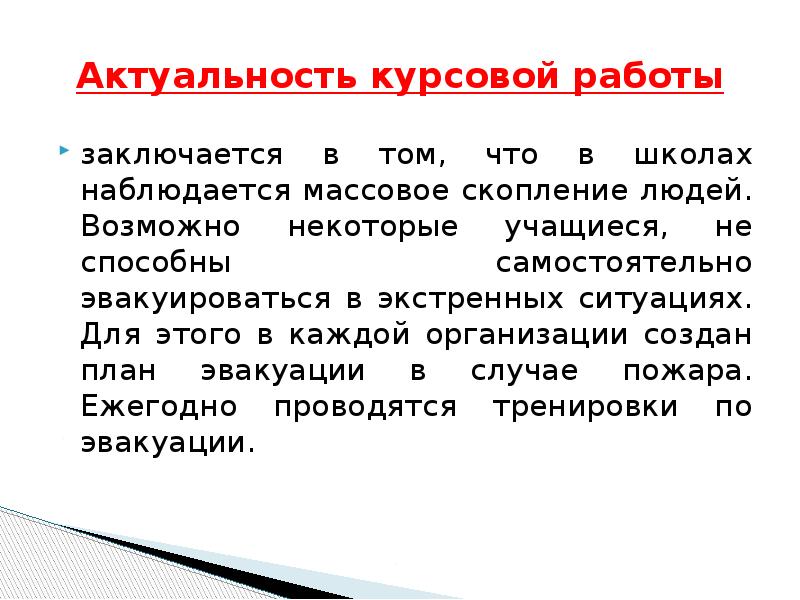 Актуальность курсовой работы

заключается в том, что в школах наблюдается массовое скопление людей. Возможно некоторые учащиеся, не способны самостоятельно эвакуироваться в экстренных ситуациях. Для этого в каждой организации создан план эвакуации в случае пожара. Ежегодно проводятся тренировки по эвакуации.